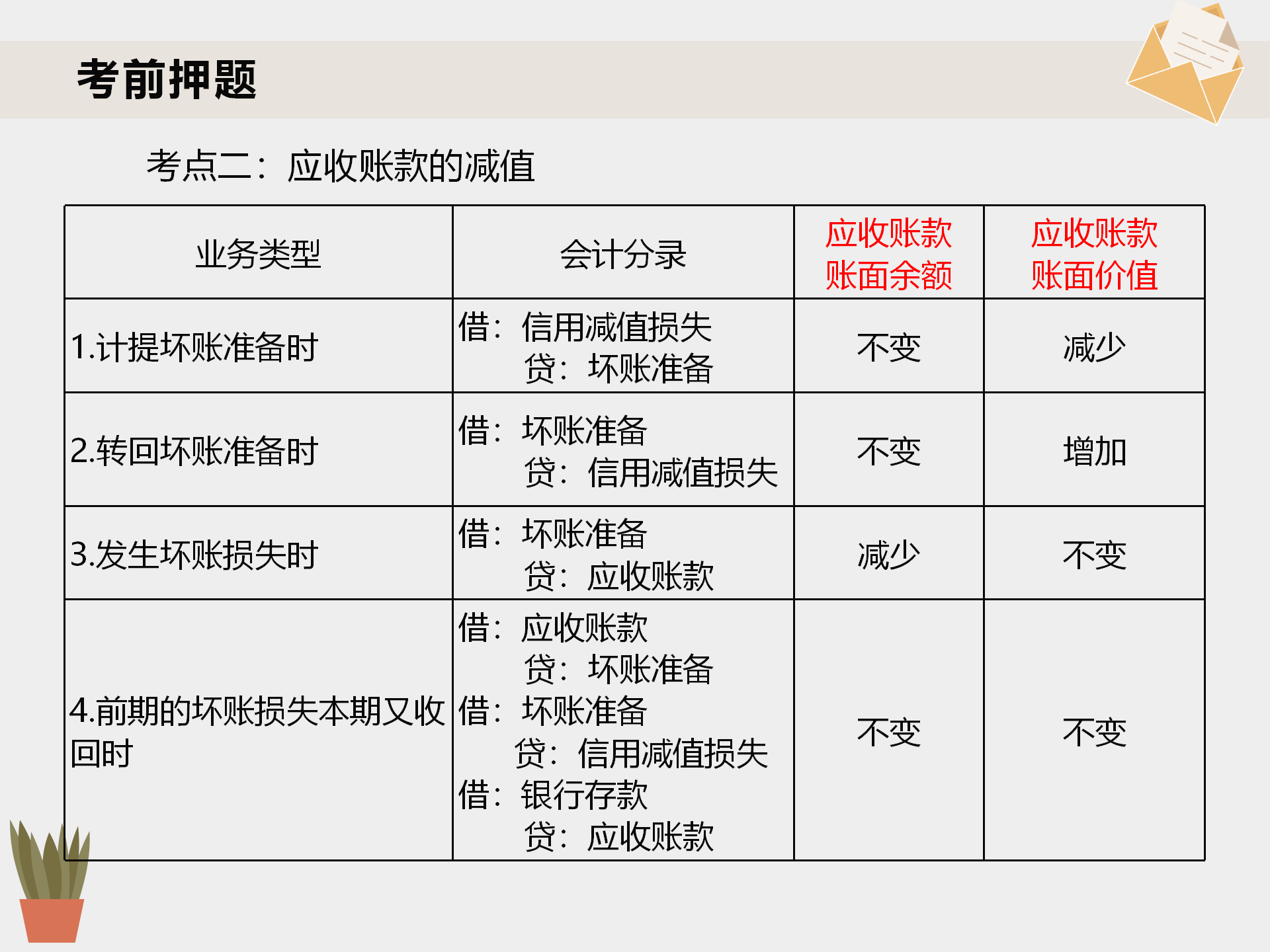 考前押题

考点二：应收账款的减值

| 业务类型 | 会计分录 | 应收账款账面余额 | 应收账款账面价值 |
|---|---|---|---|
| 1.计提坏账准备时 | 借：信用减值损失 贷：坏账准备 | 不变 | 减少 |
| 2.转回坏账准备时 | 借：坏账准备 贷：信用减值损失 | 不变 | 增加 |
| 3.发生坏账损失时 | 借：坏账准备 贷：应收账款 | 减少 | 不变 |
| 4.前期的坏账损失本期又收回时 | 借：应收账款 贷：坏账准备 借：坏账准备 贷：信用减值损失 借：银行存款 贷：应收账款 | 不变 | 不变 |